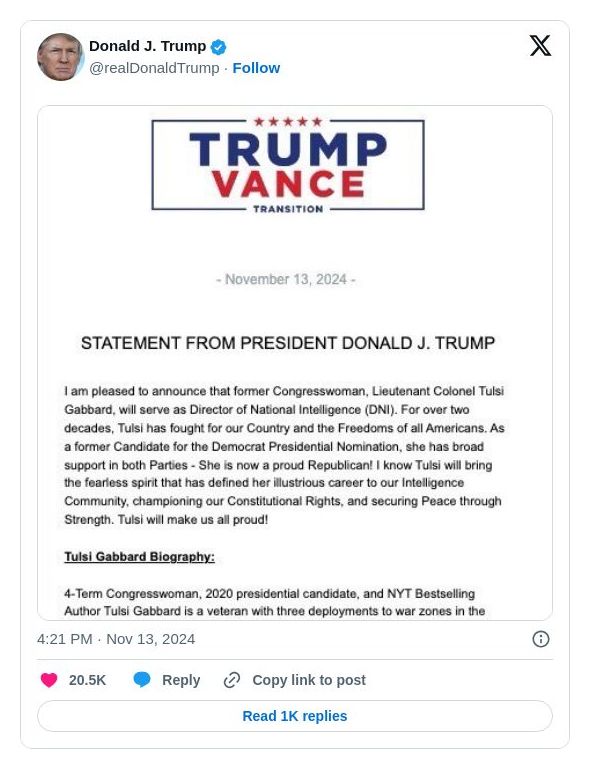 Donald J. Trump
@realDonaldTrump · Follow

TRUMP
VANCE
TRANSITION

- November 13, 2024 -

STATEMENT FROM PRESIDENT DONALD J. TRUMP

I am pleased to announce that former Congresswoman, Lieutenant Colonel Tulsi Gabbard, will serve as Director of National Intelligence (DNI). For over two decades, Tulsi has fought for our Country and the Freedoms of all Americans. As a former Candidate for the Democrat Presidential Nomination, she has broad support in both Parties - She is now a proud Republican! I know Tulsi will bring the fearless spirit that has defined her illustrious career to our Intelligence Community, championing our Constitutional Rights, and securing Peace through Strength. Tulsi will make us all proud!

Tulsi Gabbard Biography:

4-Term Congresswoman, 2020 presidential candidate, and NYT Bestselling Author Tulsi Gabbard is a veteran with three deployments to war zones in the

4:21 PM · Nov 13, 2024

20.5K Reply Copy link to post

Read 1K replies